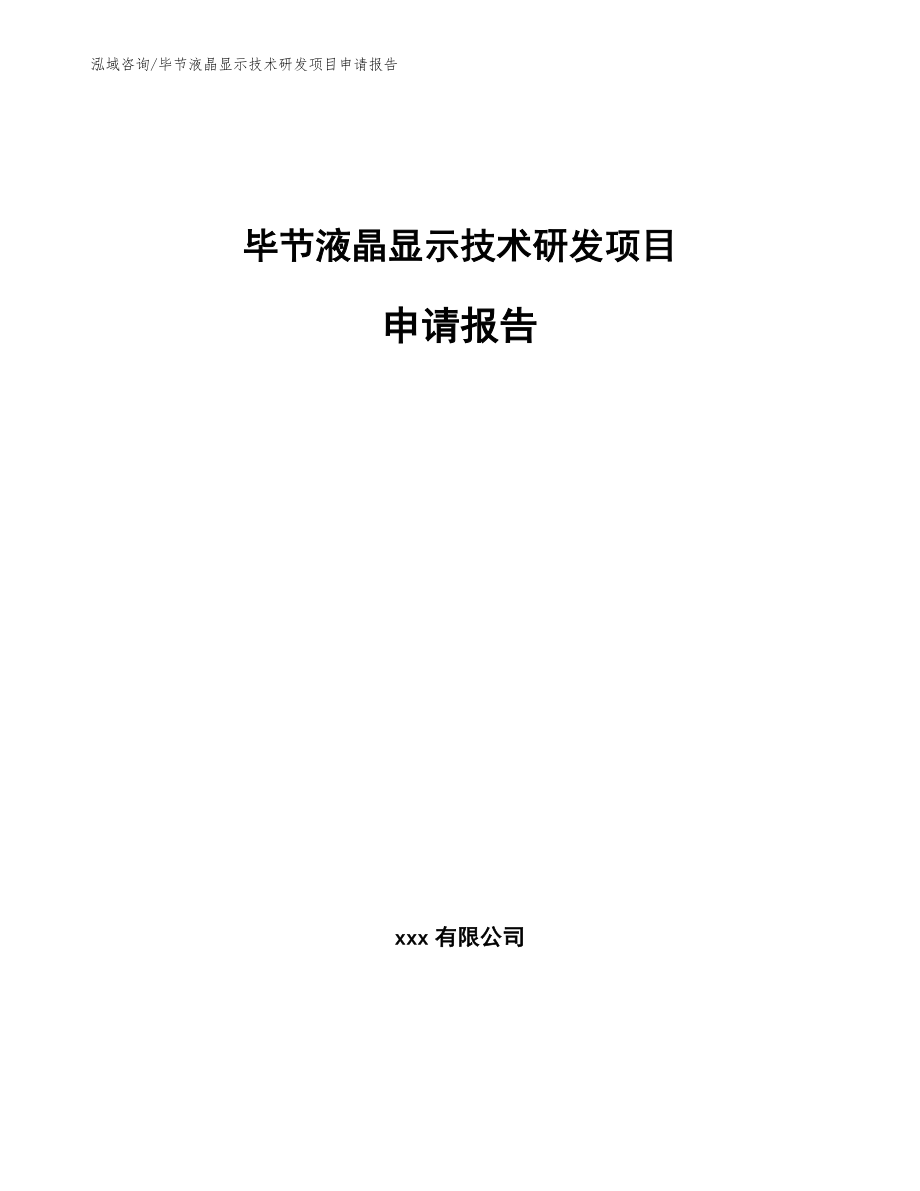 泓域咨询/毕节液晶显示技术研发项目申请报告

毕节液晶显示技术研发项目

申请报告

xxx 有限公司